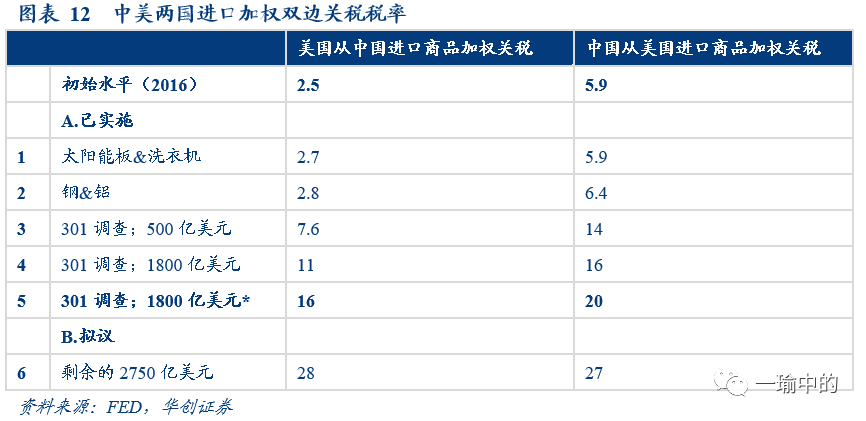 图表12 中美两国进口加权双边关税税率

|  |  | 美国从中国进口商品加权关税 | 中国从美国进口商品加权关税 |
|---|---|---|---|
|  | 初始水平（2016） | 2.5 | 5.9 |
|  | A.已实施 |  |  |
| 1 | 太阳能板&洗衣机 | 2.7 | 5.9 |
| 2 | 钢&铝 | 2.8 | 6.4 |
| 3 | 301调查；500亿美元 | 7.6 | 14 |
| 4 | 301调查；1800亿美元 | 11 | 16 |
| 5 | 301调查；1800亿美元* | 16 | 20 |
|  | B.拟议 |  |  |
| 6 | 剩余的2750亿美元 | 28 | 27 |

资料来源：FED，华创证券

一瑜中的